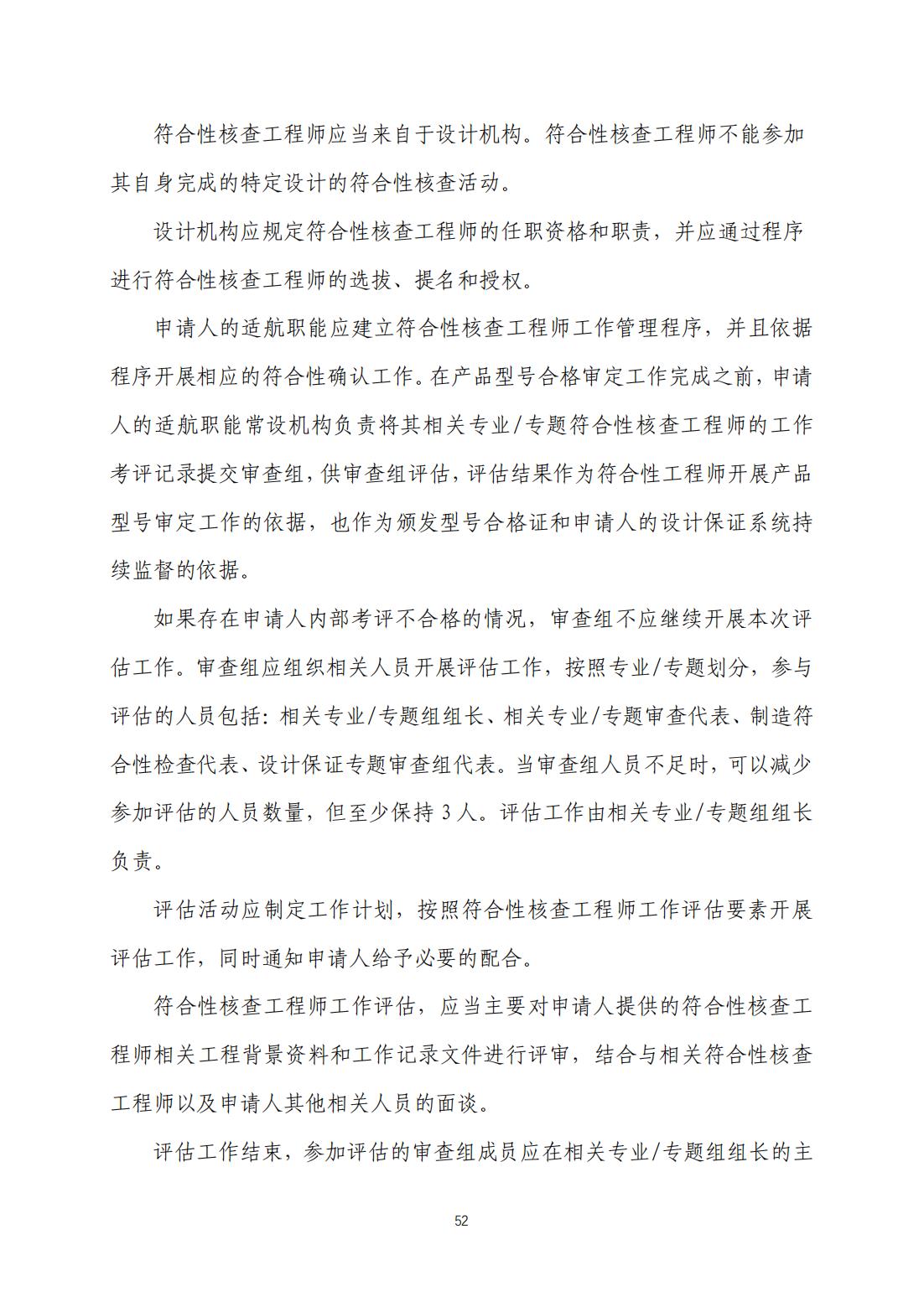 符合性核查工程师应当来自于设计机构。符合性核查工程师不能参加其自身完成的特定设计的符合性核查活动。

设计机构应规定符合性核查工程师的任职资格和职责，并应通过程序进行符合性核查工程师的选拔、提名和授权。

申请人的适航职能应建立符合性核查工程师工作管理程序，并且依据程序开展相应的符合性确认工作。在产品型号合格审定工作完成之前，申请人的适航职能常设机构负责将其相关专业/专题符合性核查工程师的工作考评记录提交审查组，供审查组评估，评估结果作为符合性工程师开展产品型号审定工作的依据，也作为颁发型号合格证和申请人的设计保证系统持续监督的依据。

如果存在申请人内部考评不合格的情况，审查组不应继续开展本次评估工作。审查组应组织相关人员开展评估工作，按照专业/专题划分，参与评估的人员包括：相关专业/专题组组长、相关专业/专题审查代表、制造符合性检查代表、设计保证专题审查组代表。当审查组人员不足时，可以减少参加评估的人员数量，但至少保持 3 人。评估工作由相关专业/专题组组长负责。

评估活动应制定工作计划，按照符合性核查工程师工作评估要素开展评估工作，同时通知申请人给予必要的配合。

符合性核查工程师工作评估，应当主要对申请人提供的符合性核查工程师相关工程背景资料和工作记录文件进行评审，结合与相关符合性核查工程师以及申请人其他相关人员的面谈。

评估工作结束，参加评估的审查组成员应在相关专业/专题组组长的主

52